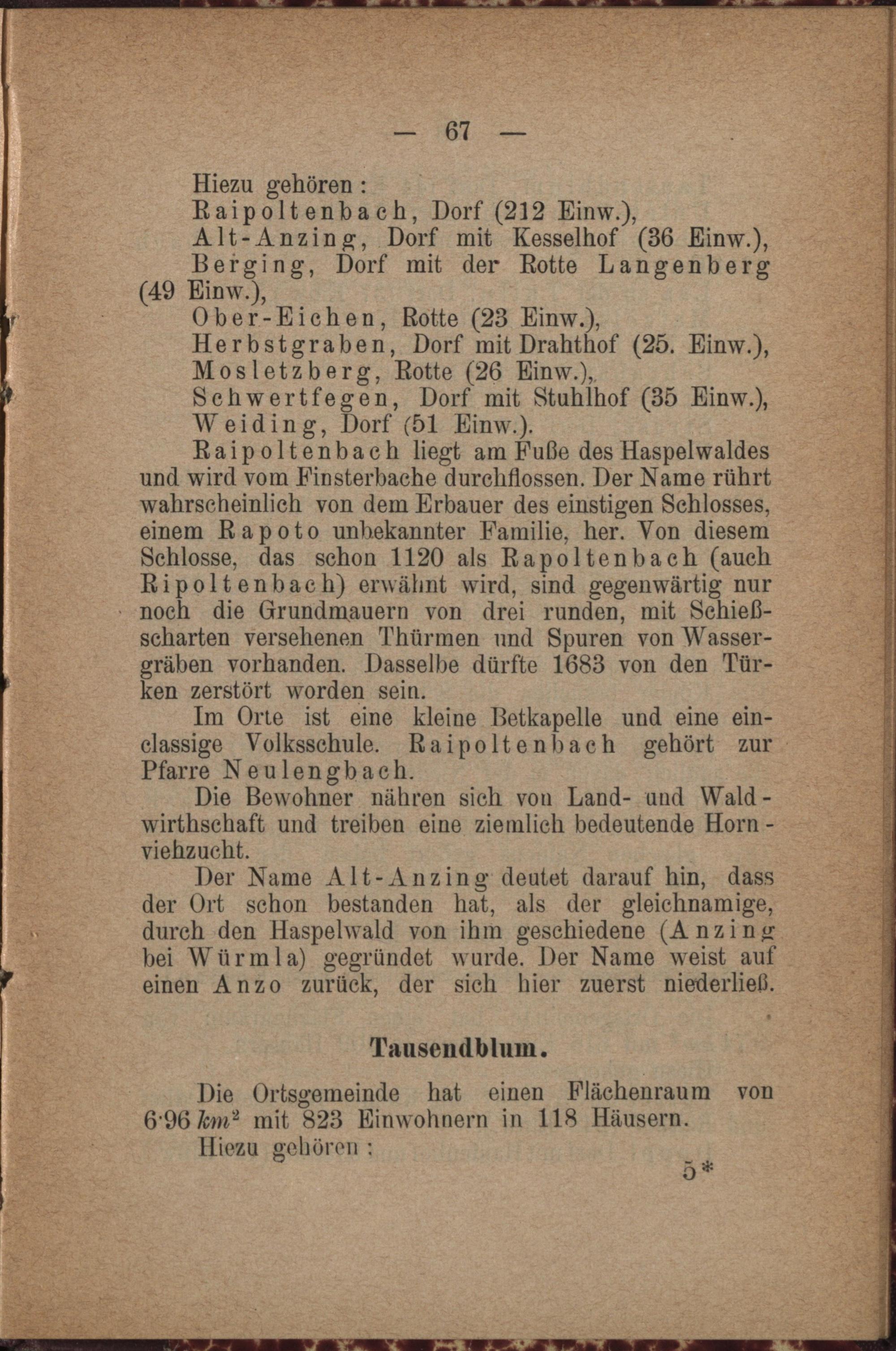 — 67 —

Hiezu gehören:

Raipoltenbach, Dorf (212 Einw.),

Alt-Anzing, Dorf mit Kesselhof (36 Einw.),

Berging, Dorf mit der Rotte Langenberg (49 Einw.),

Ober-Eichen, Rotte (23 Einw.),

Herbstgraben, Dorf mit Drahthof (25. Einw.),

Mosletzberg, Rotte (26 Einw.),

Schwertfegen, Dorf mit Stuhlhof (35 Einw.),

Weiding, Dorf (51 Einw.).

Raipoltenbach liegt am Fuße des Haspelwaldes und wird vom Finsterbache durchflossen. Der Name rührt wahrscheinlich von dem Erbauer des einstigen Schlosses, einem Rapoto unbekannter Familie, her. Von diesem Schlosse, das schon 1120 als Rapoltenbach (auch Ripoltenbach) erwähnt wird, sind gegenwärtig nur noch die Grundmauern von drei runden, mit Schießscharten versehenen Thürmen und Spuren von Wassergräben vorhanden. Dasselbe dürfte 1683 von den Türken zerstört worden sein.

Im Orte ist eine kleine Betkapelle und eine einclassige Volksschule. Raipoltenbach gehört zur Pfarre Neulengbach.

Die Bewohner nähren sich von Land- und Waldwirthschaft und treiben eine ziemlich bedeutende Hornviehzucht.

Der Name Alt-Anzing deutet darauf hin, dass der Ort schon bestanden hat, als der gleichnamige, durch den Haspelwald von ihm geschiedene (Anzing bei Würmla) gegründet wurde. Der Name weist auf einen Anzo zurück, der sich hier zuerst niederließ.

Tausendblum.

Die Ortsgemeinde hat einen Flächenraum von 6·96 $km^2$ mit 823 Einwohnern in 118 Häusern.

Hiezu gehören:

5*